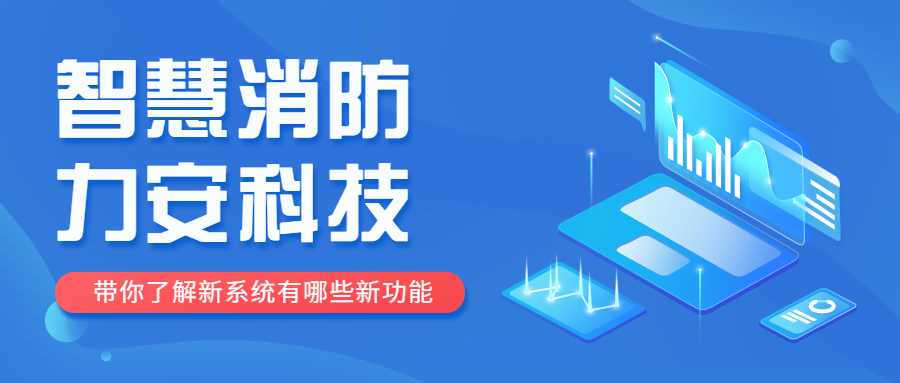 智慧消防
力安科技

带你了解新系统有哪些新功能